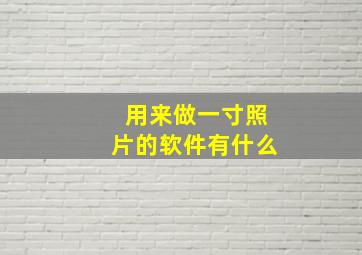 用来做一寸照片的软件有什么